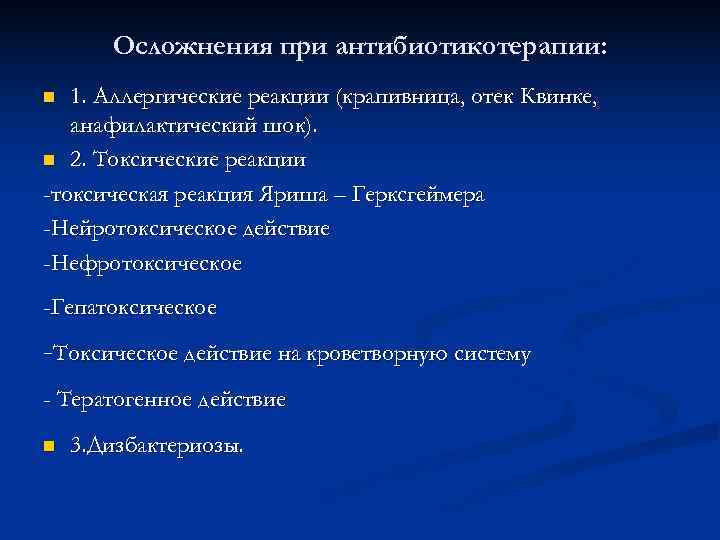 Осложнения при антибиотикотерапии:

1. Аллергические реакции (крапивница, отек Квинке, анафилактический шок).

2. Токсические реакции

-токсическая реакция Яриша – Герксгеймера

-Нейротоксическое действие

-Нефротоксическое

-Гепатоксическое

-Токсическое действие на кроветворную систему

- Тератогенное действие

3.Дизбактериозы.